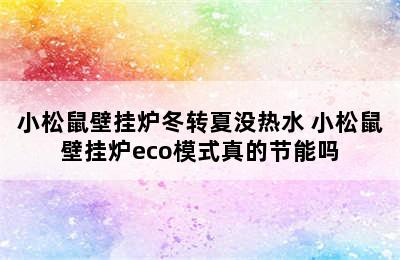 小松鼠壁挂炉冬转夏没热水 小松鼠壁挂炉eco模式真的节能吗